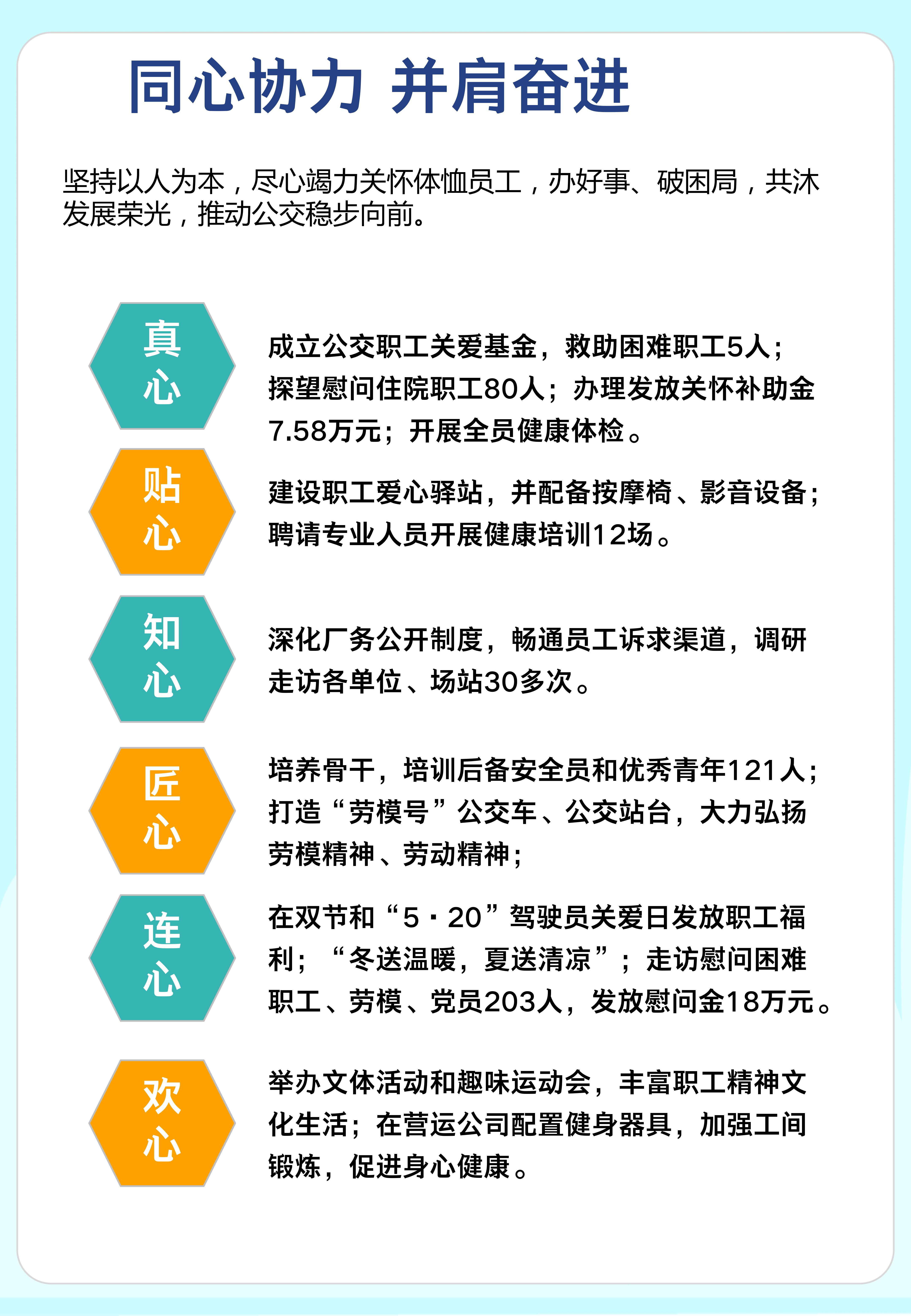 同心协力 并肩奋进

坚持以人为本，尽心竭力关怀体恤员工，办好事、破困局，共沐发展荣光，推动公交稳步向前。

真心

成立公交职工关爱基金，救助困难职工5人；探望慰问住院职工80人；办理发放关怀补助金7.58万元；开展全员健康体检。

贴心

建设职工爱心驿站，并配备按摩椅、影音设备；聘请专业人员开展健康培训12场。

知心

深化厂务公开制度，畅通员工诉求渠道，调研走访各单位、场站30多次。

匠心

培养骨干，培训后备安全员和优秀青年121人；打造“劳模号”公交车、公交站台，大力弘扬劳模精神、劳动精神；

连心

在双节和“5·20”驾驶员关爱日发放职工福利；“冬送温暖，夏送清凉”；走访慰问困难职工、劳模、党员203人，发放慰问金18万元。

欢心

举办文体活动和趣味运动会，丰富职工精神文化生活；在营运公司配置健身器具，加强工间锻炼，促进身心健康。